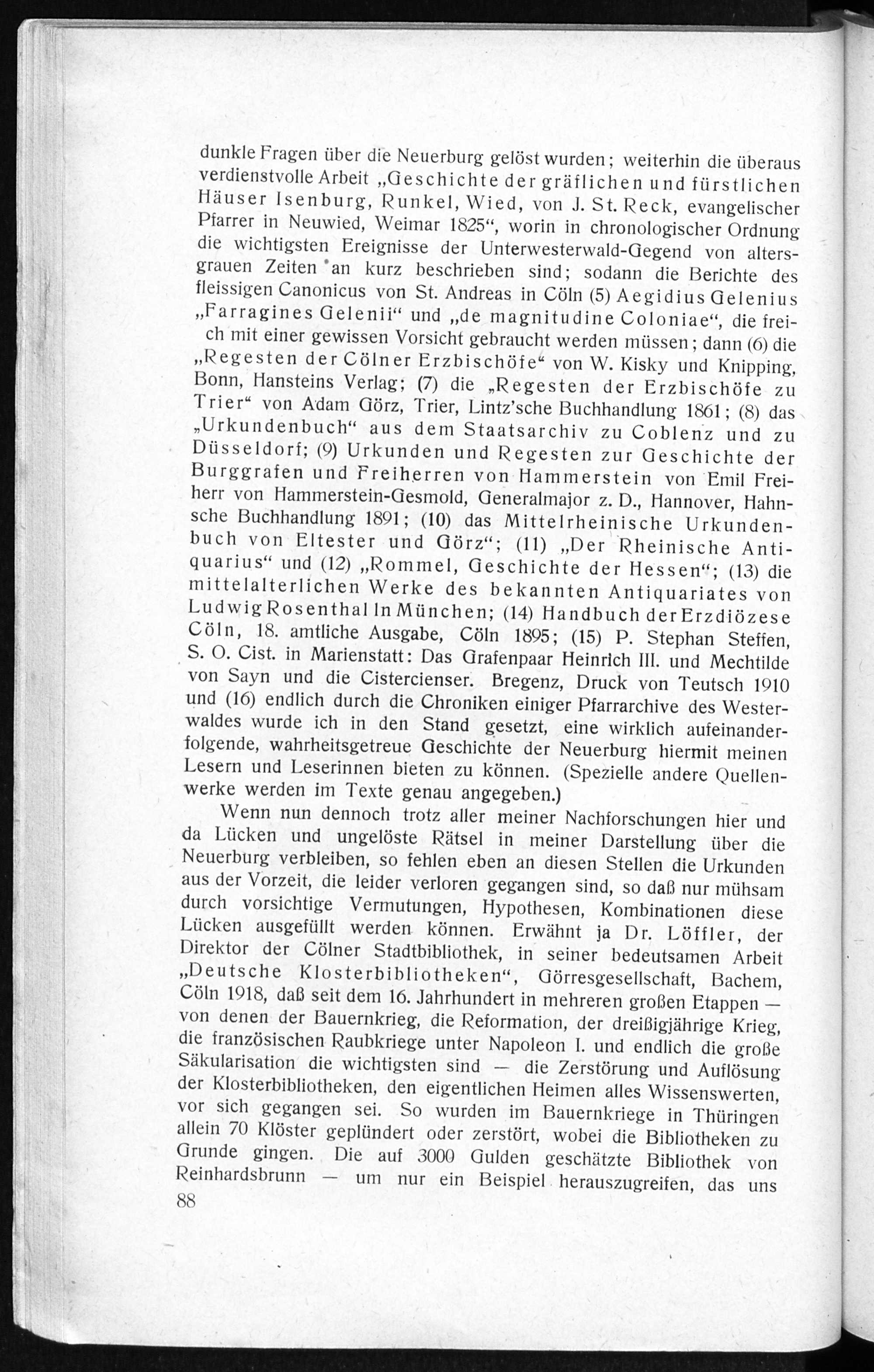 dunkle Fragen über die Neuerburg gelöst wurden; weiterhin die überaus verdienstvolle Arbeit „Geschichte der gräflichen und fürstlichen Häuser Isenburg, Runkel, Wied, von J. St. Reck, evangelischer Pfarrer in Neuwied, Weimar 1825“, worin in chronologischer Ordnung die wichtigsten Ereignisse der Unterwesterwald-Gegend von altersgrauen Zeiten an kurz beschrieben sind; sodann die Berichte des fleissigen Canonicus von St. Andreas in Cöln (5) Aegidius Gelenius „Farragines Gelenii“ und „de magnitudine Coloniae“, die freich mit einer gewissen Vorsicht gebraucht werden müssen; dann (6) die „Regesten der Cölner Erzbischöfe“ von W. Kisky und Knipping, Bonn, Hansteins Verlag; (7) die „Regesten der Erzbischöfe zu Trier“ von Adam Görz, Trier, Lintz'sche Buchhandlung 1861; (8) das „Urkundenbuch“ aus dem Staatsarchiv zu Coblenz und zu Düsseldorf; (9) Urkunden und Regesten zur Geschichte der Burggrafen und Freiherren von Hammerstein von Emil Freiherr von Hammerstein-Gesmold, Generalmajor z. D., Hannover, Hahnsche Buchhandlung 1891; (10) das Mittelrheinische Urkundenbuch von Eltester und Görz“; (11) „Der Rheinische Antiquarius“ und (12) „Rommel, Geschichte der Hessen“; (13) die mittelalterlichen Werke des bekannten Antiquariates von Ludwig Rosenthal In München; (14) Handbuch der Erzdiözese Cöln, 18. amtliche Ausgabe, Cöln 1895; (15) P. Stephan Steffen, S. O. Cist. in Marienstatt: Das Grafenpaar Heinrich III. und Mechtilde von Sayn und die Cistercienser. Bregenz, Druck von Teutsch 1910 und (16) endlich durch die Chroniken einiger Pfarrarchive des Westerwaldes wurde ich in den Stand gesetzt, eine wirklich aufeinanderfolgende, wahrheitsgetreue Geschichte der Neuerburg hiermit meinen Lesern und Leserinnen bieten zu können. (Spezielle andere Quellenwerke werden im Texte genau angegeben.)

Wenn nun dennoch trotz aller meiner Nachforschungen hier und da Lücken und ungelöste Rätsel in meiner Darstellung über die Neuerburg verbleiben, so fehlen eben an diesen Stellen die Urkunden aus der Vorzeit, die leider verloren gegangen sind, so daß nur mühsam durch vorsichtige Vermutungen, Hypothesen, Kombinationen diese Lücken ausgefüllt werden können. Erwähnt ja Dr. Löffler, der Direktor der Cölner Stadtbibliothek, in seiner bedeutsamen Arbeit „Deutsche Klosterbibliotheken“, Görresgesellschaft, Bachem, Cöln 1918, daß seit dem 16. Jahrhundert in mehreren großen Etappen — von denen der Bauernkrieg, die Reformation, der dreißigjährige Krieg, die französischen Raubkriege unter Napoleon I. und endlich die große Säkularisation die wichtigsten sind — die Zerstörung und Auflösung der Klosterbibliotheken, den eigentlichen Heimen alles Wissenswerten, vor sich gegangen sei. So wurden im Bauernkriege in Thüringen allein 70 Klöster geplündert oder zerstört, wobei die Bibliotheken zu Grunde gingen. Die auf 3000 Gulden geschätzte Bibliothek von Reinhardsbrunn — um nur ein Beispiel herauszugreifen, das uns

88